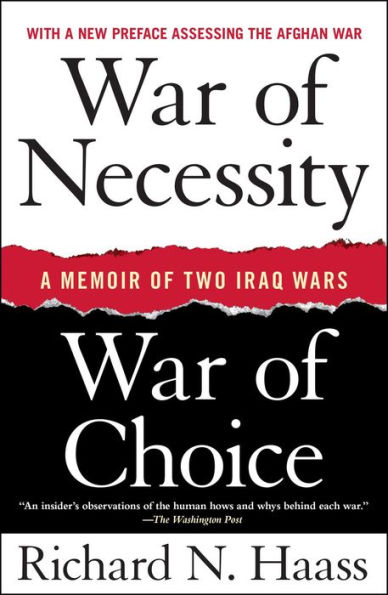 WITH A NEW PREFACE ASSESSING THE AFGHAN WAR

War of Necessity

A MEMOIR OF TWO IRAQ WARS

War of Choice

"An insider's observations of the human hows and whys behind each war."
—The Washington Post

Richard N. Haass